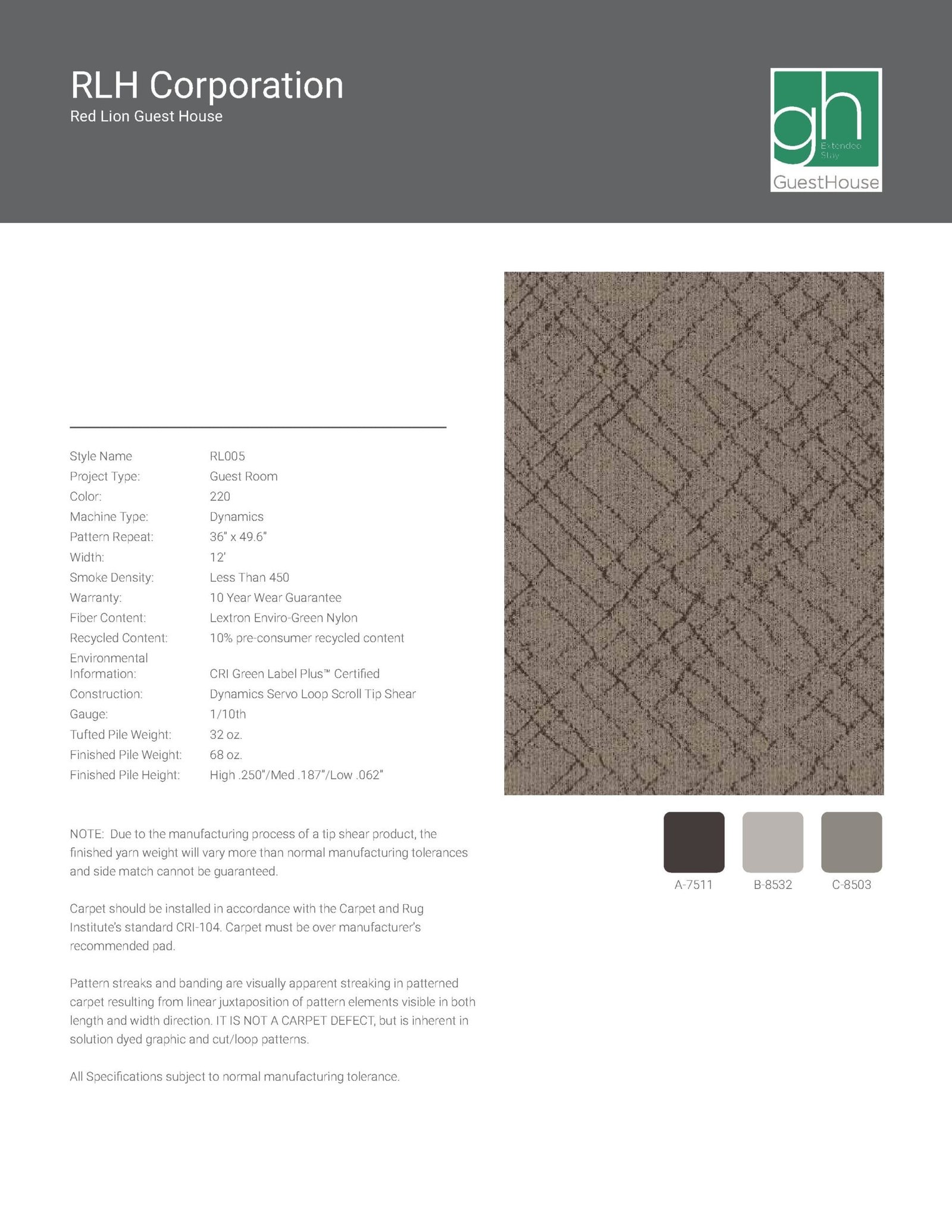 RLH Corporation
Red Lion Guest House

gh
Extended Stay
GuestHouse

| | |
|---|---|
| Style Name | RL005 |
| Project Type: | Guest Room |
| Color: | 220 |
| Machine Type: | Dynamics |
| Pattern Repeat: | 36" x 49.6" |
| Width: | 12' |
| Smoke Density: | Less Than 450 |
| Warranty: | 10 Year Wear Guarantee |
| Fiber Content: | Lextron Enviro-Green Nylon |
| Recycled Content: | 10% pre-consumer recycled content |
| Environmental Information: | CRI Green Label Plus™ Certified |
| Construction: | Dynamics Servo Loop Scroll Tip Shear |
| Gauge: | 1/10th |
| Tufted Pile Weight: | 32 oz. |
| Finished Pile Weight: | 68 oz. |
| Finished Pile Height: | High .250"/Med .187"/Low .062" |

NOTE: Due to the manufacturing process of a tip shear product, the finished yarn weight will vary more than normal manufacturing tolerances and side match cannot be guaranteed.

Carpet should be installed in accordance with the Carpet and Rug Institute's standard CRI-104. Carpet must be over manufacturer's recommended pad.

Pattern streaks and banding are visually apparent streaking in patterned carpet resulting from linear juxtaposition of pattern elements visible in both length and width direction. IT IS NOT A CARPET DEFECT, but is inherent in solution dyed graphic and cut/loop patterns.

All Specifications subject to normal manufacturing tolerance.

A-7511
B-8532
C-8503